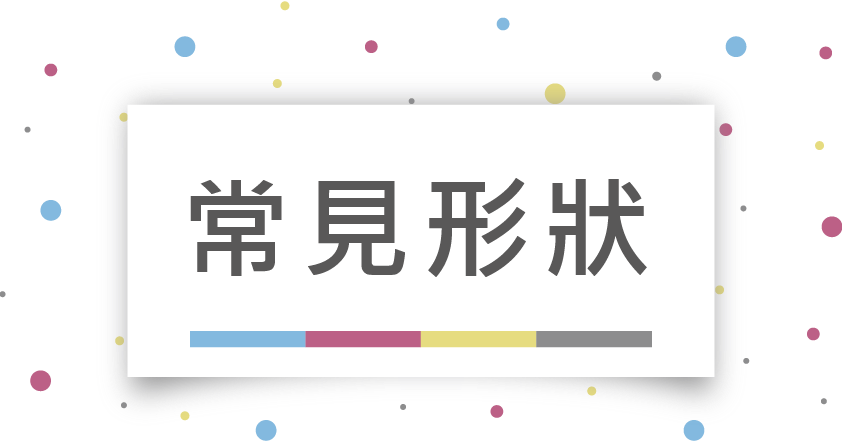 常見形狀